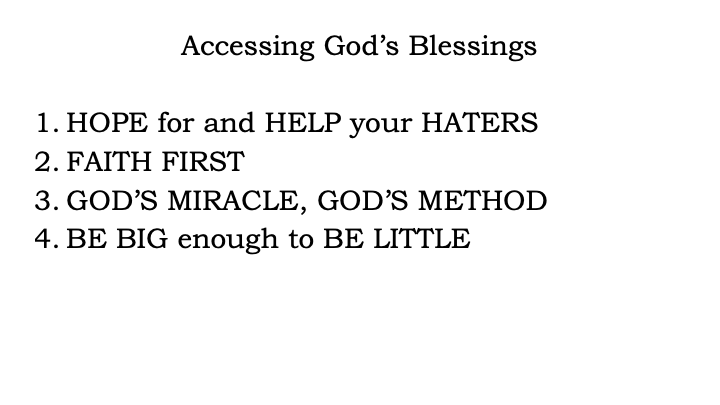 Accessing God's Blessings

1. HOPE for and HELP your HATERS
2. FAITH FIRST
3. GOD'S MIRACLE, GOD'S METHOD
4. BE BIG enough to BE LITTLE